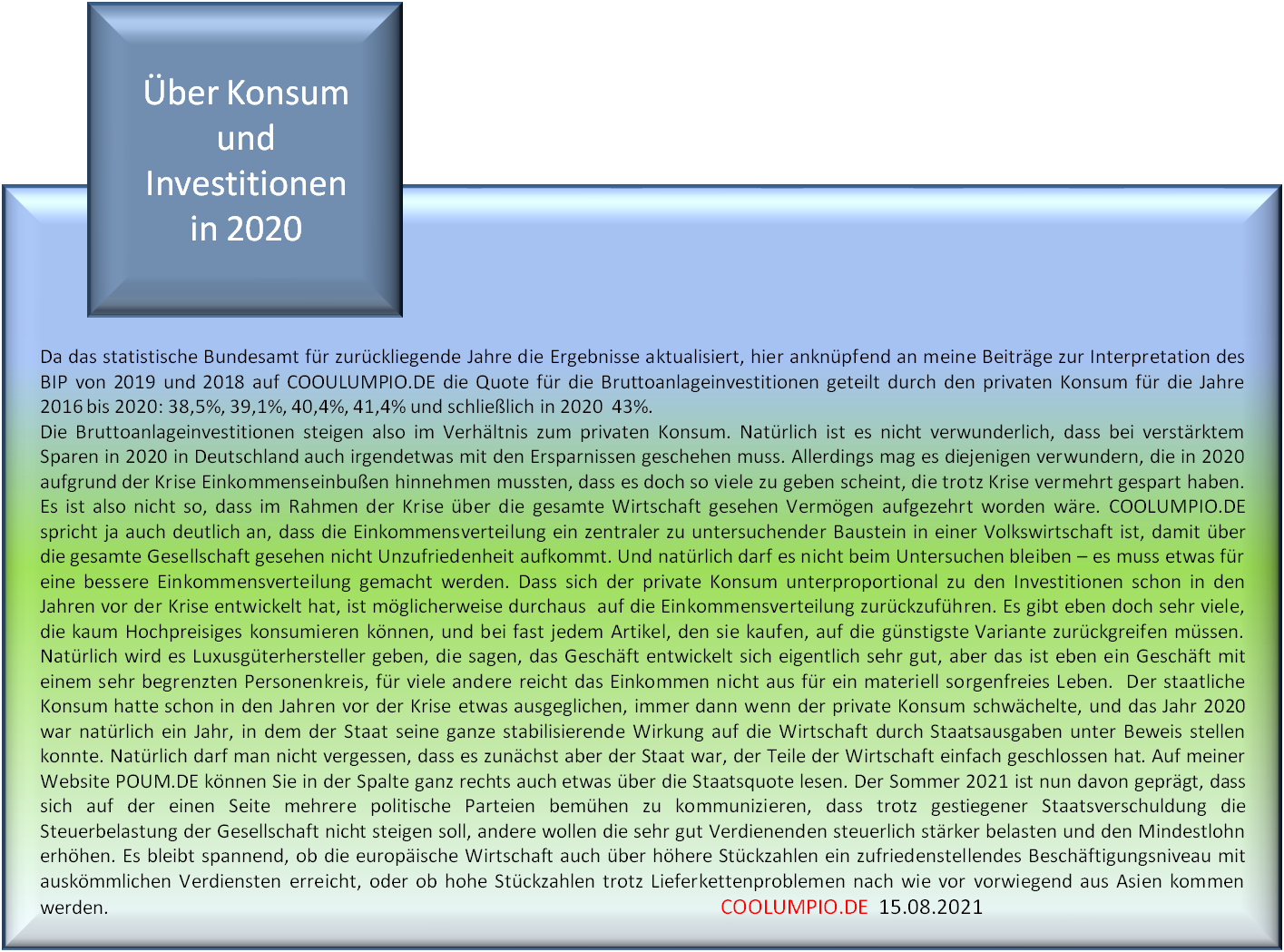 Über Konsum
und
Investitionen
in 2020

Da das statistische Bundesamt für zurückliegende Jahre die Ergebnisse aktualisiert, hier anknüpfend an meine Beiträge zur Interpretation des BIP von 2019 und 2018 auf COOULUMPIO.DE die Quote für die Bruttoanlageinvestitionen geteilt durch den privaten Konsum für die Jahre 2016 bis 2020: 38,5%, 39,1%, 40,4%, 41,4% und schließlich in 2020 43%.
Die Bruttoanlageinvestitionen steigen also im Verhältnis zum privaten Konsum. Natürlich ist es nicht verwunderlich, dass bei verstärktem Sparen in 2020 in Deutschland auch irgendetwas mit den Ersparnissen geschehen muss. Allerdings mag es diejenigen verwundern, die in 2020 aufgrund der Krise Einkommenseinbußen hinnehmen mussten, dass es doch so viele zu geben scheint, die trotz Krise vermehrt gespart haben. Es ist also nicht so, dass im Rahmen der Krise über die gesamte Wirtschaft gesehen Vermögen aufgezehrt worden wäre. COOLUMPIO.DE spricht ja auch deutlich an, dass die Einkommensverteilung ein zentraler zu untersuchender Baustein in einer Volkswirtschaft ist, damit über die gesamte Gesellschaft gesehen nicht Unzufriedenheit aufkommt. Und natürlich darf es nicht beim Untersuchen bleiben – es muss etwas für eine bessere Einkommensverteilung gemacht werden. Dass sich der private Konsum unterproportional zu den Investitionen schon in den Jahren vor der Krise entwickelt hat, ist möglicherweise durchaus auf die Einkommensverteilung zurückzuführen. Es gibt eben doch sehr viele, die kaum Hochpreisiges konsumieren können, und bei fast jedem Artikel, den sie kaufen, auf die günstigste Variante zurückgreifen müssen. Natürlich wird es Luxusgüterhersteller geben, die sagen, das Geschäft entwickelt sich eigentlich sehr gut, aber das ist eben ein Geschäft mit einem sehr begrenzten Personenkreis, für viele andere reicht das Einkommen nicht aus für ein materiell sorgenfreies Leben. Der staatliche Konsum hatte schon in den Jahren vor der Krise etwas ausgeglichen, immer dann wenn der private Konsum schwächelte, und das Jahr 2020 war natürlich ein Jahr, in dem der Staat seine ganze stabilisierende Wirkung auf die Wirtschaft durch Staatsausgaben unter Beweis stellen konnte. Natürlich darf man nicht vergessen, dass es zunächst aber der Staat war, der Teile der Wirtschaft einfach geschlossen hat. Auf meiner Website POUM.DE können Sie in der Spalte ganz rechts auch etwas über die Staatsquote lesen. Der Sommer 2021 ist nun davon geprägt, dass sich auf der einen Seite mehrere politische Parteien bemühen zu kommunizieren, dass trotz gestiegener Staatsverschuldung die Steuerbelastung der Gesellschaft nicht steigen soll, andere wollen die sehr gut Verdienenden steuerlich stärker belasten und den Mindestlohn erhöhen. Es bleibt spannend, ob die europäische Wirtschaft auch über höhere Stückzahlen ein zufriedenstellendes Beschäftigungsniveau mit auskömmlichen Verdiensten erreicht, oder ob hohe Stückzahlen trotz Lieferkettenproblemen nach wie vor vorwiegend aus Asien kommen werden. COOLUMPIO.DE 15.08.2021